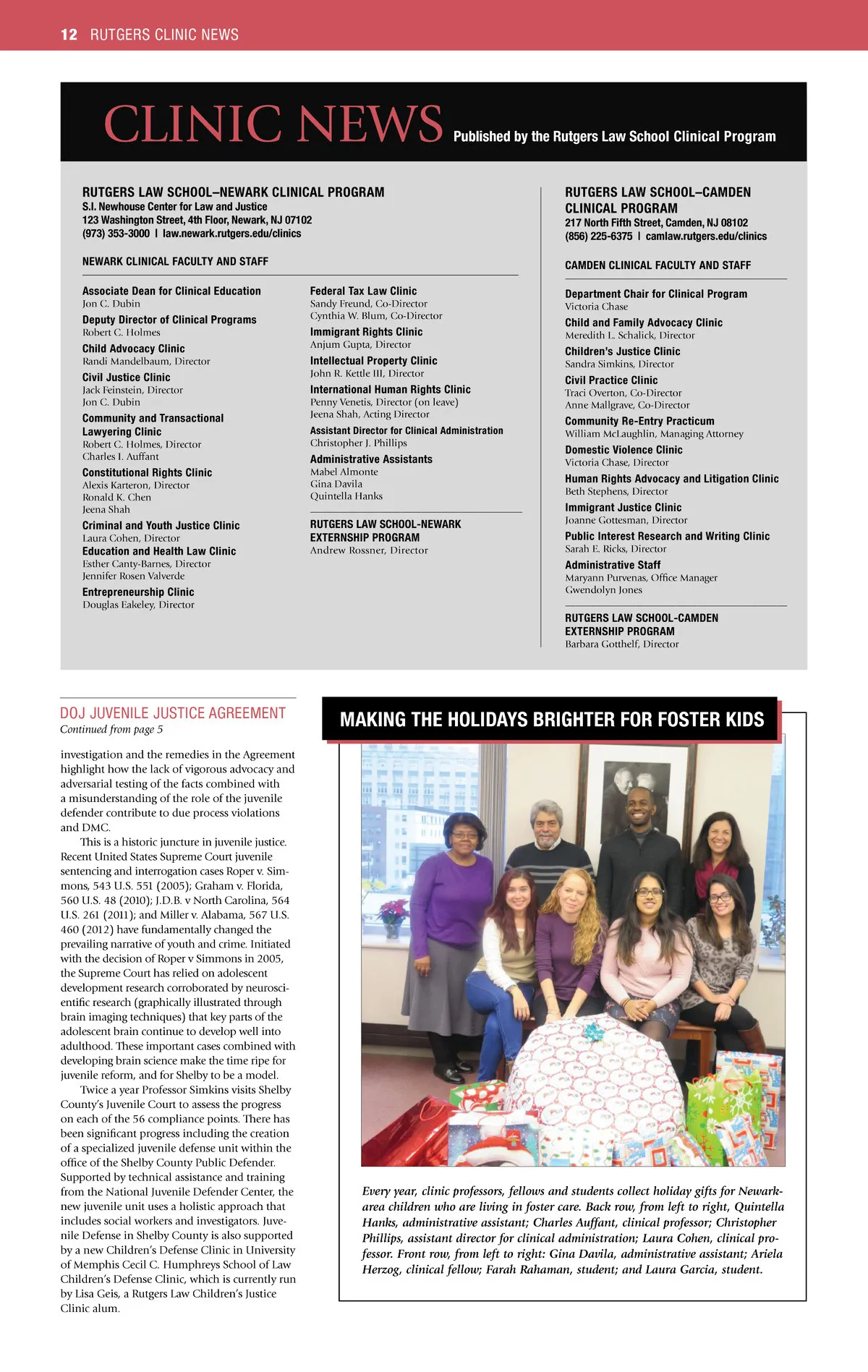 12 RUTGERS CLINIC NEWS

CLINIC NEWS Published by the Rutgers Law School Clinical Program

RUTGERS LAW SCHOOL–NEWARK CLINICAL PROGRAM
S.I. Newhouse Center for Law and Justice
123 Washington Street, 4th Floor, Newark, NJ 07102
(973) 353-3000 | law.newark.rutgers.edu/clinics

NEWARK CLINICAL FACULTY AND STAFF

Associate Dean for Clinical Education
Jon C. Dubin

Deputy Director of Clinical Programs
Robert C. Holmes

Child Advocacy Clinic
Randi Mandelbaum, Director

Civil Justice Clinic
Jack Feinstein, Director
Jon C. Dubin

Community and Transactional Lawyering Clinic
Robert C. Holmes, Director
Charles I. Auffant

Constitutional Rights Clinic
Alexis Karteron, Director
Ronald K. Chen
Jeena Shah

Criminal and Youth Justice Clinic
Laura Cohen, Director

Education and Health Law Clinic
Esther Canty-Barnes, Director
Jennifer Rosen Valverde

Entrepreneurship Clinic
Douglas Eakeley, Director

Federal Tax Law Clinic
Sandy Freund, Co-Director
Cynthia W. Blum, Co-Director

Immigrant Rights Clinic
Anjum Gupta, Director

Intellectual Property Clinic
John R. Kettle III, Director

International Human Rights Clinic
Penny Venetis, Director (on leave)
Jeena Shah, Acting Director

Assistant Director for Clinical Administration
Christopher J. Phillips

Administrative Assistants
Mabel Almonte
Gina Davila
Quintella Hanks

RUTGERS LAW SCHOOL-NEWARK EXTERNSHIP PROGRAM
Andrew Rossner, Director

RUTGERS LAW SCHOOL–CAMDEN CLINICAL PROGRAM
217 North Fifth Street, Camden, NJ 08102
(856) 225-6375 | camlaw.rutgers.edu/clinics

CAMDEN CLINICAL FACULTY AND STAFF

Department Chair for Clinical Program
Victoria Chase

Child and Family Advocacy Clinic
Meredith L. Schalick, Director

Children's Justice Clinic
Sandra Simkins, Director

Civil Practice Clinic
Traci Overton, Co-Director
Anne Mallgrave, Co-Director

Community Re-Entry Practicum
William McLaughlin, Managing Attorney

Domestic Violence Clinic
Victoria Chase, Director

Human Rights Advocacy and Litigation Clinic
Beth Stephens, Director

Immigrant Justice Clinic
Joanne Gottesman, Director

Public Interest Research and Writing Clinic
Sarah E. Ricks, Director

Administrative Staff
Maryann Purvenas, Office Manager
Gwendolyn Jones

RUTGERS LAW SCHOOL-CAMDEN EXTERNSHIP PROGRAM
Barbara Gotthelf, Director

DOJ JUVENILE JUSTICE AGREEMENT
Continued from page 5

investigation and the remedies in the Agreement highlight how the lack of vigorous advocacy and adversarial testing of the facts combined with a misunderstanding of the role of the juvenile defender contribute to due process violations and DMC.

This is a historic juncture in juvenile justice. Recent United States Supreme Court juvenile sentencing and interrogation cases Roper v. Simmons, 543 U.S. 551 (2005); Graham v. Florida, 560 U.S. 48 (2010); J.D.B. v North Carolina, 564 U.S. 261 (2011); and Miller v. Alabama, 567 U.S. 460 (2012) have fundamentally changed the prevailing narrative of youth and crime. Initiated with the decision of Roper v Simmons in 2005, the Supreme Court has relied on adolescent development research corroborated by neuroscientific research (graphically illustrated through brain imaging techniques) that key parts of the adolescent brain continue to develop well into adulthood. These important cases combined with developing brain science make the time ripe for juvenile reform, and for Shelby to be a model.

Twice a year Professor Simkins visits Shelby County's Juvenile Court to assess the progress on each of the 56 compliance points. There has been significant progress including the creation of a specialized juvenile defense unit within the office of the Shelby County Public Defender. Supported by technical assistance and training from the National Juvenile Defender Center, the new juvenile unit uses a holistic approach that includes social workers and investigators. Juvenile Defense in Shelby County is also supported by a new Children's Defense Clinic in University of Memphis Cecil C. Humphreys School of Law Children's Defense Clinic, which is currently run by Lisa Geis, a Rutgers Law Children's Justice Clinic alum.

MAKING THE HOLIDAYS BRIGHTER FOR FOSTER KIDS

Every year, clinic professors, fellows and students collect holiday gifts for Newark-area children who are living in foster care. Back row, from left to right, Quintella Hanks, administrative assistant; Charles Auffant, clinical professor; Christopher Phillips, assistant director for clinical administration; Laura Cohen, clinical professor. Front row, from left to right: Gina Davila, administrative assistant; Ariela Herzog, clinical fellow; Farah Rahaman, student; and Laura Garcia, student.